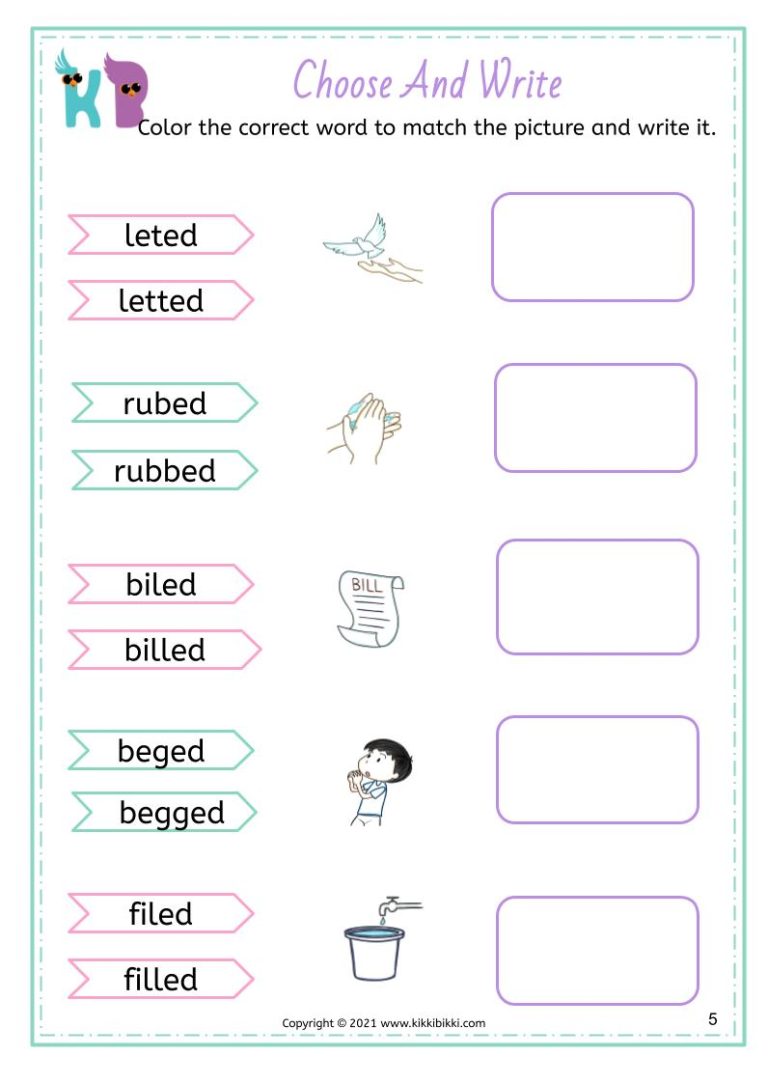 KB

Choose And Write

Color the correct word to match the picture and write it.

leted

letted

rubed

rubbed

biled

billed

BILL

beged

begged

filed

filled

Copyright © 2021 www.kikkibikki.com

5